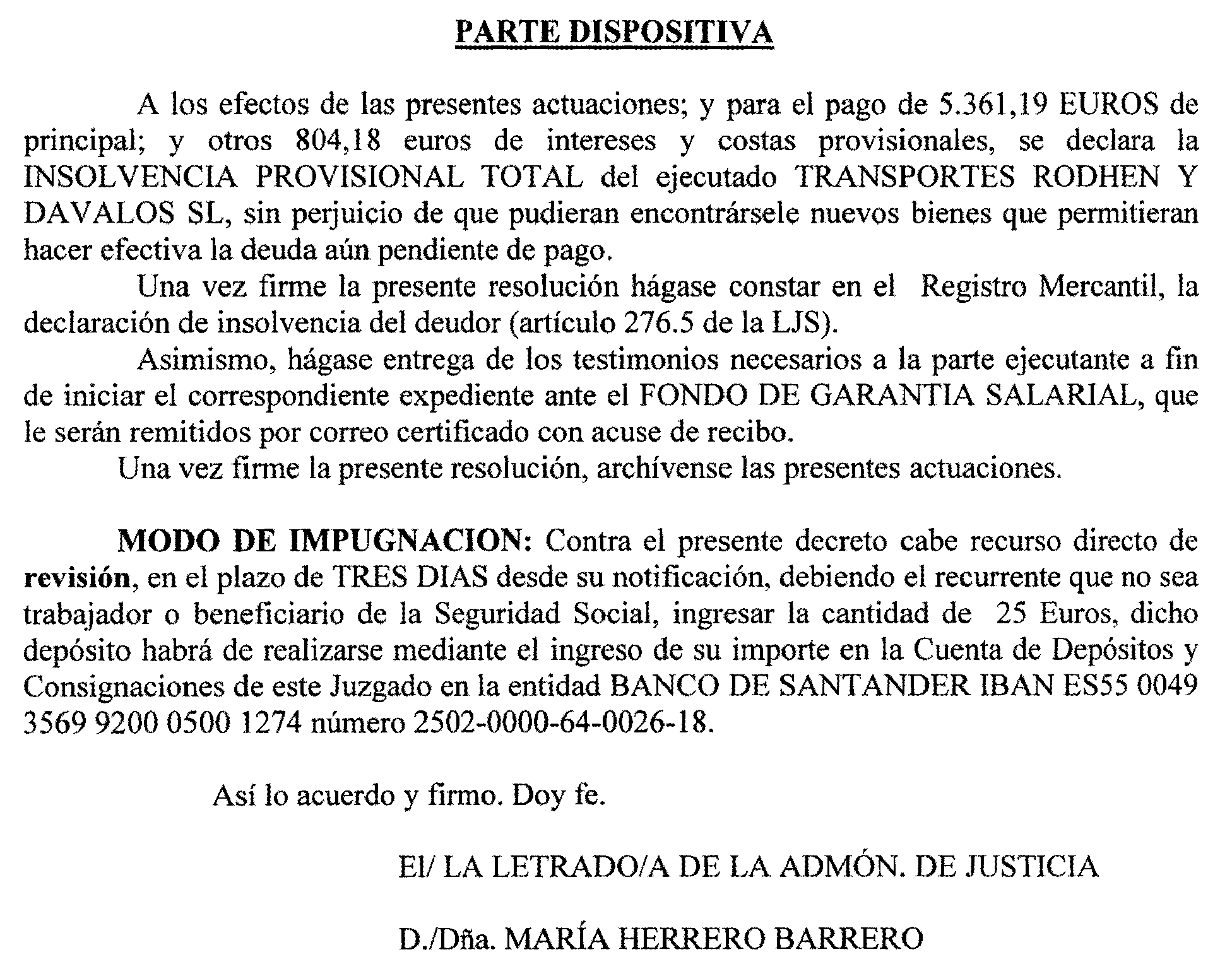 PARTE DISPOSITIVA

A los efectos de las presentes actuaciones; y para el pago de 5.361,19 EUROS de principal; y otros 804,18 euros de intereses y costas provisionales, se declara la INSOLVENCIA PROVISIONAL TOTAL del ejecutado TRANSPORTES RODHEN Y DAVALOS SL, sin perjuicio de que pudieran encontrársele nuevos bienes que permitieran hacer efectiva la deuda aún pendiente de pago.

Una vez firme la presente resolución hágase constar en el Registro Mercantil, la declaración de insolvencia del deudor (artículo 276.5 de la LJS).

Asimismo, hágase entrega de los testimonios necesarios a la parte ejecutante a fin de iniciar el correspondiente expediente ante el FONDO DE GARANTIA SALARIAL, que le serán remitidos por correo certificado con acuse de recibo.

Una vez firme la presente resolución, archívense las presentes actuaciones.

MODO DE IMPUGNACION: Contra el presente decreto cabe recurso directo de revisión, en el plazo de TRES DIAS desde su notificación, debiendo el recurrente que no sea trabajador o beneficiario de la Seguridad Social, ingresar la cantidad de 25 Euros, dicho depósito habrá de realizarse mediante el ingreso de su importe en la Cuenta de Depósitos y Consignaciones de este Juzgado en la entidad BANCO DE SANTANDER IBAN ES55 0049 3569 9200 0500 1274 número 2502-0000-64-0026-18.

Así lo acuerdo y firmo. Doy fe.

El/ LA LETRADO/A DE LA ADMÓN. DE JUSTICIA

D./Dña. MARÍA HERRERO BARRERO